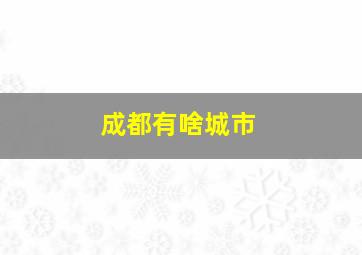 成都有啥城市